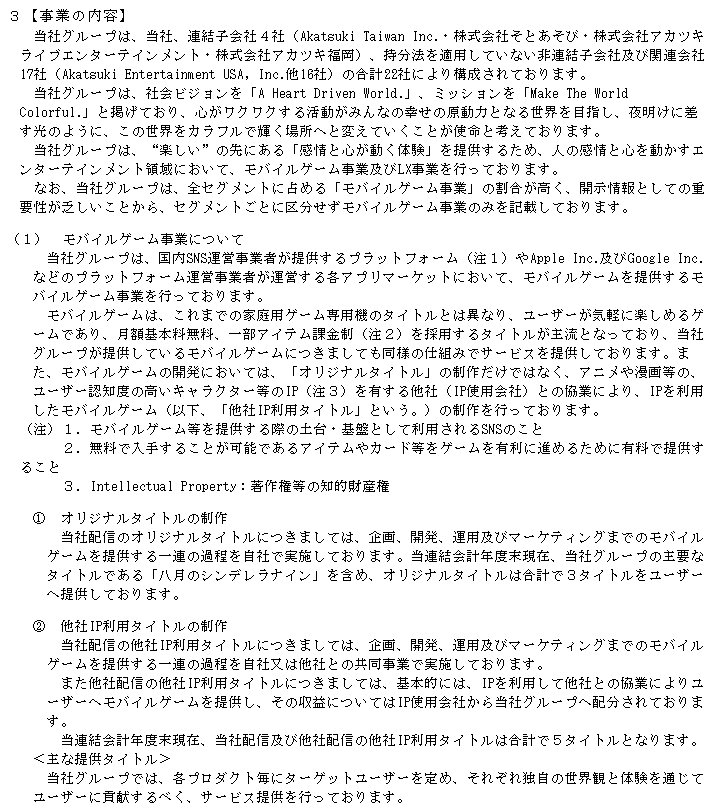 3【事業の内容】

当社グループは、当社、連結子会社4社（Akatsuki Taiwan Inc.・株式会社そとあそび・株式会社アカツキライブエンターテインメント・株式会社アカツキ福岡）、持分法を適用していない非連結子会社及び関連会社17社（Akatsuki Entertainment USA, Inc.他16社）の合計22社により構成されております。

当社グループは、社会ビジョンを「A Heart Driven World.」、ミッションを「Make The World Colorful.」と掲げており、心がワクワクする活動がみんなの幸せの原動力となる世界を目指し、夜明けに差す光のように、この世界をカラフルで輝く場所へと変えていくことが使命と考えております。

当社グループは、“楽しい”の先にある「感情と心が動く体験」を提供するため、人の感情と心を動かすエンターテインメント領域において、モバイルゲーム事業及びLX事業を行っております。

なお、当社グループは、全セグメントに占める「モバイルゲーム事業」の割合が高く、開示情報としての重要性が乏しいことから、セグメントごとに区分せずモバイルゲーム事業のみを記載しております。

（1）　モバイルゲーム事業について

当社グループは、国内SNS運営事業者が提供するプラットフォーム（注１）やApple Inc.及びGoogle Inc.などのプラットフォーム運営事業者が運営する各アプリマーケットにおいて、モバイルゲームを提供するモバイルゲーム事業を行っております。

モバイルゲームは、これまでの家庭用ゲーム専用機のタイトルとは異なり、ユーザーが気軽に楽しめるゲームであり、月額基本料無料、一部アイテム課金制（注２）を採用するタイトルが主流となっており、当社グループが提供しているモバイルゲームにつきましても同様の仕組みでサービスを提供しております。また、モバイルゲームの開発においては、「オリジナルタイトル」の制作だけではなく、アニメや漫画等の、ユーザー認知度の高いキャラクター等のIP（注３）を有する他社（IP使用会社）との協業により、IPを利用したモバイルゲーム（以下、「他社IP利用タイトル」という。）の制作を行っております。

（注）１．モバイルゲーム等を提供する際の土台・基盤として利用されるSNSのこと
２．無料で入手することが可能であるアイテムやカード等をゲームを有利に進めるために有料で提供すること
３．Intellectual Property：著作権等の知的財産権

①　オリジナルタイトルの制作

当社配信のオリジナルタイトルにつきましては、企画、開発、運用及びマーケティングまでのモバイルゲームを提供する一連の過程を自社で実施しております。当連結会計年度末現在、当社グループの主要なタイトルである「八月のシンデレラナイン」を含め、オリジナルタイトルは合計で３タイトルをユーザーへ提供しております。

②　他社IP利用タイトルの制作

当社配信の他社IP利用タイトルにつきましては、企画、開発、運用及びマーケティングまでのモバイルゲームを提供する一連の過程を自社又は他社との共同事業で実施しております。

また他社配信の他社IP利用タイトルにつきましては、基本的には、IPを利用して他社との協業によりユーザーへモバイルゲームを提供し、その収益についてはIP使用会社から当社グループへ配分されております。

当連結会計年度末現在、当社配信及び他社配信の他社IP利用タイトルは合計で５タイトルとなります。

＜主な提供タイトル＞

当社グループでは、各プロダクト毎にターゲットユーザーを定め、それぞれ独自の世界観と体験を通じてユーザーに貢献するべく、サービス提供を行っております。